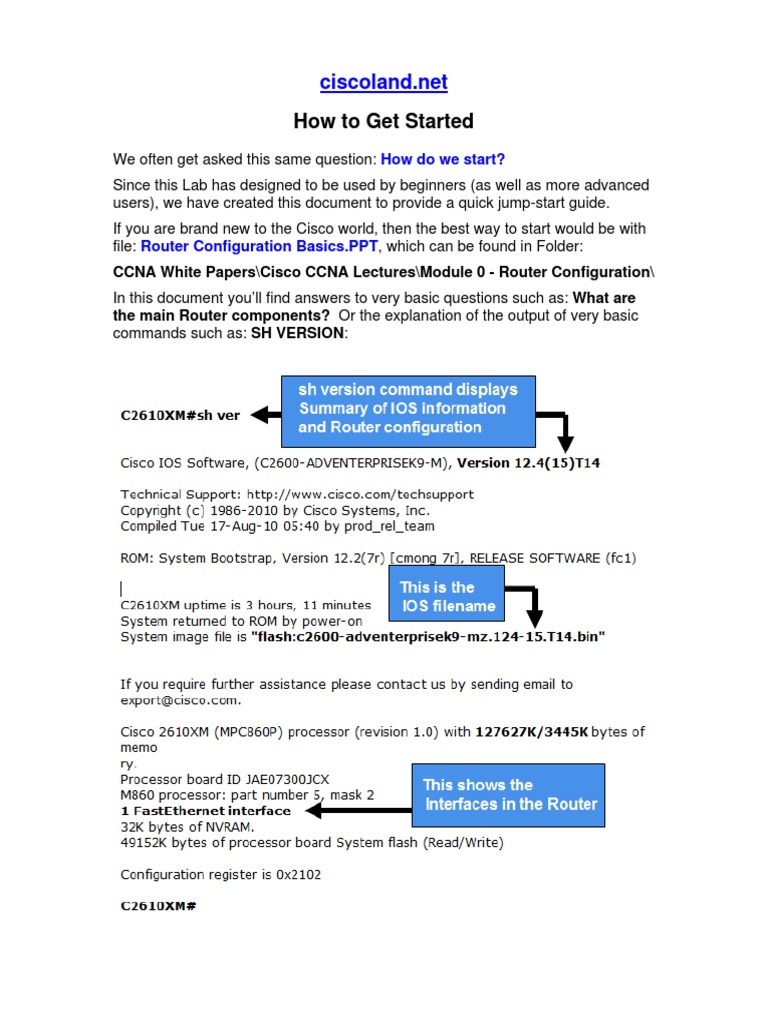 ciscoland.net

How to Get Started

We often get asked this same question: How do we start?

Since this Lab has designed to be used by beginners (as well as more advanced users), we have created this document to provide a quick jump-start guide.

If you are brand new to the Cisco world, then the best way to start would be with file: Router Configuration Basics.PPT, which can be found in Folder:

CCNA White Papers\Cisco CCNA Lectures\Module 0 - Router Configuration\

In this document you'll find answers to very basic questions such as: What are the main Router components? Or the explanation of the output of very basic commands such as: SH VERSION:

C2610XM#sh ver

sh version command displays Summary of IOS information and Router configuration

Cisco IOS Software, (C2600-ADVENTERPRISEK9-M), Version 12.4(15)T14

Technical Support: http://www.cisco.com/techsupport
Copyright (c) 1986-2010 by Cisco Systems, Inc.
Compiled Tue 17-Aug-10 05:40 by prod_rel_team

ROM: System Bootstrap, Version 12.2(7r) [cmong 7r], RELEASE SOFTWARE (fc1)

This is the IOS filename

C2610XM uptime is 3 hours, 11 minutes
System returned to ROM by power-on
System image file is "flash:c2600-adventerprisek9-mz.124-15.T14.bin"

If you require further assistance please contact us by sending email to export@cisco.com.

Cisco 2610XM (MPC860P) processor (revision 1.0) with 127627K/3445K bytes of memo
ry.
Processor board ID JAE07300JCX
M860 processor: part number 5, mask 2
1 FastEthernet interface
32K bytes of NVRAM.
49152K bytes of processor board System flash (Read/Write)

This shows the Interfaces in the Router

Configuration register is 0x2102

C2610XM#